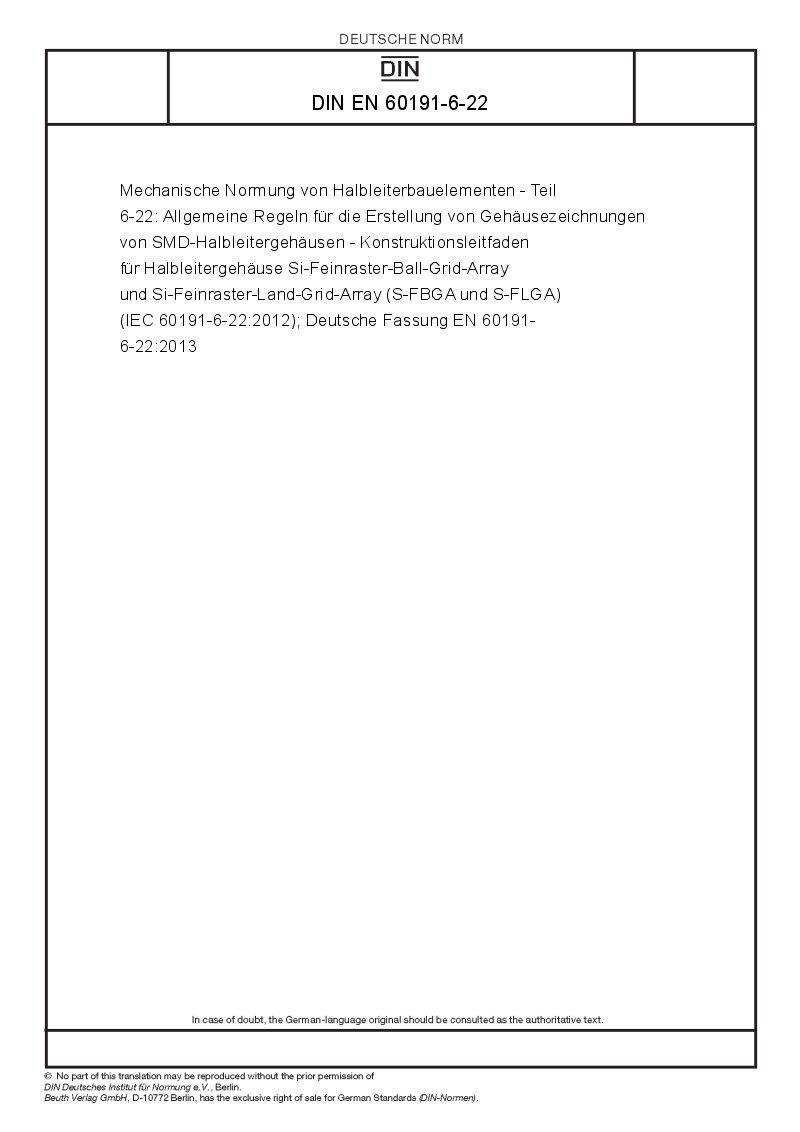 DEUTSCHE NORM

DIN

DIN EN 60191-6-22

Mechanische Normung von Halbleiterbauelementen - Teil 6-22: Allgemeine Regeln für die Erstellung von Gehäusezeichnungen von SMD-Halbleitergehäusen - Konstruktionsleitfaden für Halbleitergehäuse Si-Feinraster-Ball-Grid-Array und Si-Feinraster-Land-Grid-Array (S-FBGA und S-FLGA) (IEC 60191-6-22:2012); Deutsche Fassung EN 60191-6-22:2013

In case of doubt, the German-language original should be consulted as the authoritative text.

© No part of this translation may be reproduced without the prior permission of DIN Deutsches Institut für Normung e.V., Berlin.
Beuth Verlag GmbH, D-10772 Berlin, has the exclusive right of sale for German Standards (DIN-Normen).